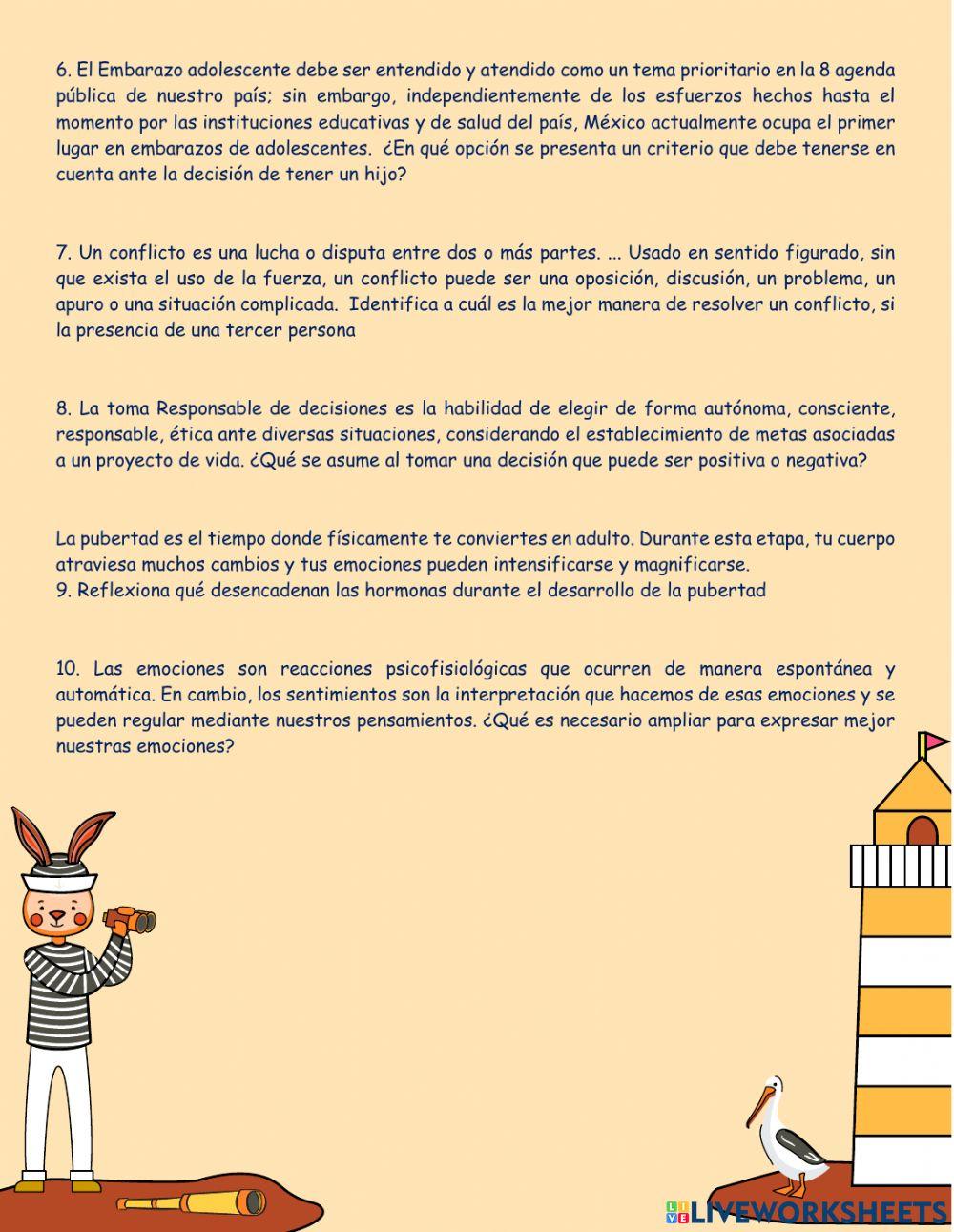 6. El Embarazo adolescente debe ser entendido y atendido como un tema prioritario en la 8 agenda pública de nuestro país; sin embargo, independientemente de los esfuerzos hechos hasta el momento por las instituciones educativas y de salud del país, México actualmente ocupa el primer lugar en embarazos de adolescentes. ¿En qué opción se presenta un criterio que debe tenerse en cuenta ante la decisión de tener un hijo?

7. Un conflicto es una lucha o disputa entre dos o más partes. ... Usado en sentido figurado, sin que exista el uso de la fuerza, un conflicto puede ser una oposición, discusión, un problema, un apuro o una situación complicada. Identifica a cuál es la mejor manera de resolver un conflicto, si la presencia de una tercer persona

8. La toma Responsable de decisiones es la habilidad de elegir de forma autónoma, consciente, responsable, ética ante diversas situaciones, considerando el establecimiento de metas asociadas a un proyecto de vida. ¿Qué se asume al tomar una decisión que puede ser positiva o negativa?

La pubertad es el tiempo donde físicamente te conviertes en adulto. Durante esta etapa, tu cuerpo atraviesa muchos cambios y tus emociones pueden intensificarse y magnificarse.
9. Reflexiona qué desencadenan las hormonas durante el desarrollo de la pubertad

10. Las emociones son reacciones psicofisiológicas que ocurren de manera espontánea y automática. En cambio, los sentimientos son la interpretación que hacemos de esas emociones y se pueden regular mediante nuestros pensamientos. ¿Qué es necesario ampliar para expresar mejor nuestras emociones?

LIVEWORKSHEETS